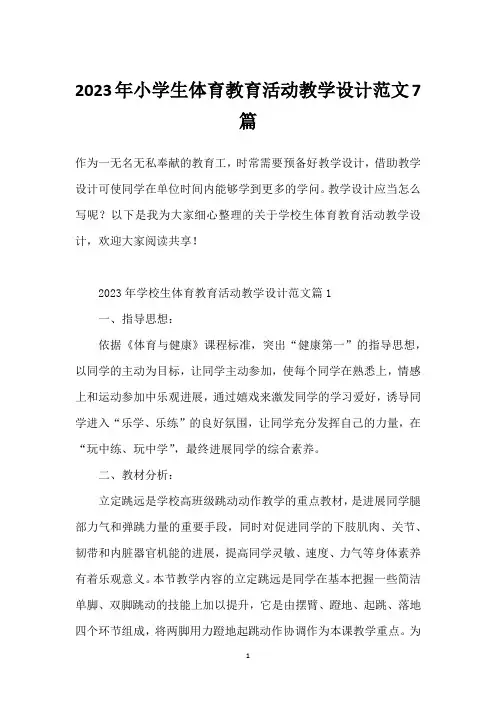 2023年小学生体育教育活动教学设计范文7篇

作为一无名无私奉献的教育工，时常需要预备好教学设计，借助教学设计可使同学在单位时间内能够学到更多的学问。教学设计应当怎么写呢？以下是我为大家细心整理的关于学校生体育教育活动教学设计，欢迎大家阅读共享！

2023年学校生体育教育活动教学设计范文篇1

一、指导思想：

依据《体育与健康》课程标准，突出“健康第一”的指导思想，以同学的主动为目标，让同学主动参加，使每个同学在熟悉上，情感上和运动参加中乐观进展，通过嬉戏来激发同学的学习爱好，诱导同学进入“乐学、乐练”的良好氛围，让同学充分发挥自己的力量，在“玩中练、玩中学”，最终进展同学的综合素养。

二、教材分析：

立定跳远是学校高班级跳动动作教学的重点教材，是进展同学腿部力气和弹跳力量的重要手段，同时对促进同学的下肢肌肉、关节、韧带和内脏器官机能的进展，提高同学灵敏、速度、力气等身体素养有着乐观意义。本节教学内容的立定跳远是同学在基本把握一些简洁单脚、双脚跳动的技能上加以提升，它是由摆臂、蹬地、起跳、落地四个环节组成，将两脚用力蹬地起跳动作协调作为本课教学重点。为

1